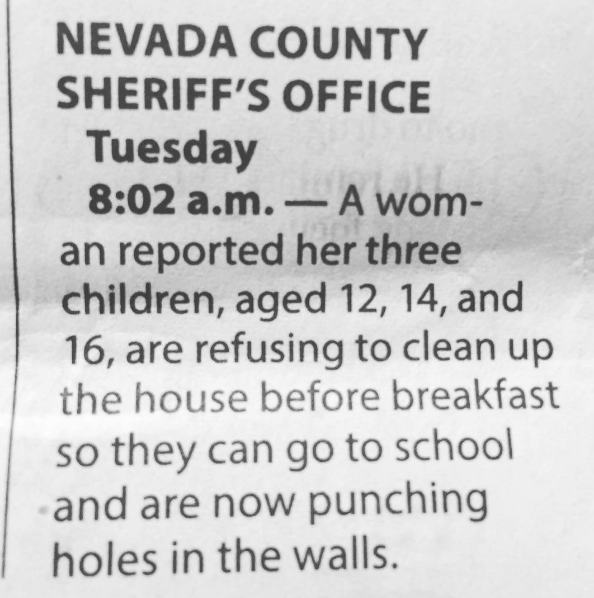 NEVADA COUNTY SHERIFF'S OFFICE

Tuesday

8:02 a.m. — A woman reported her three children, aged 12, 14, and 16, are refusing to clean up the house before breakfast so they can go to school and are now punching holes in the walls.